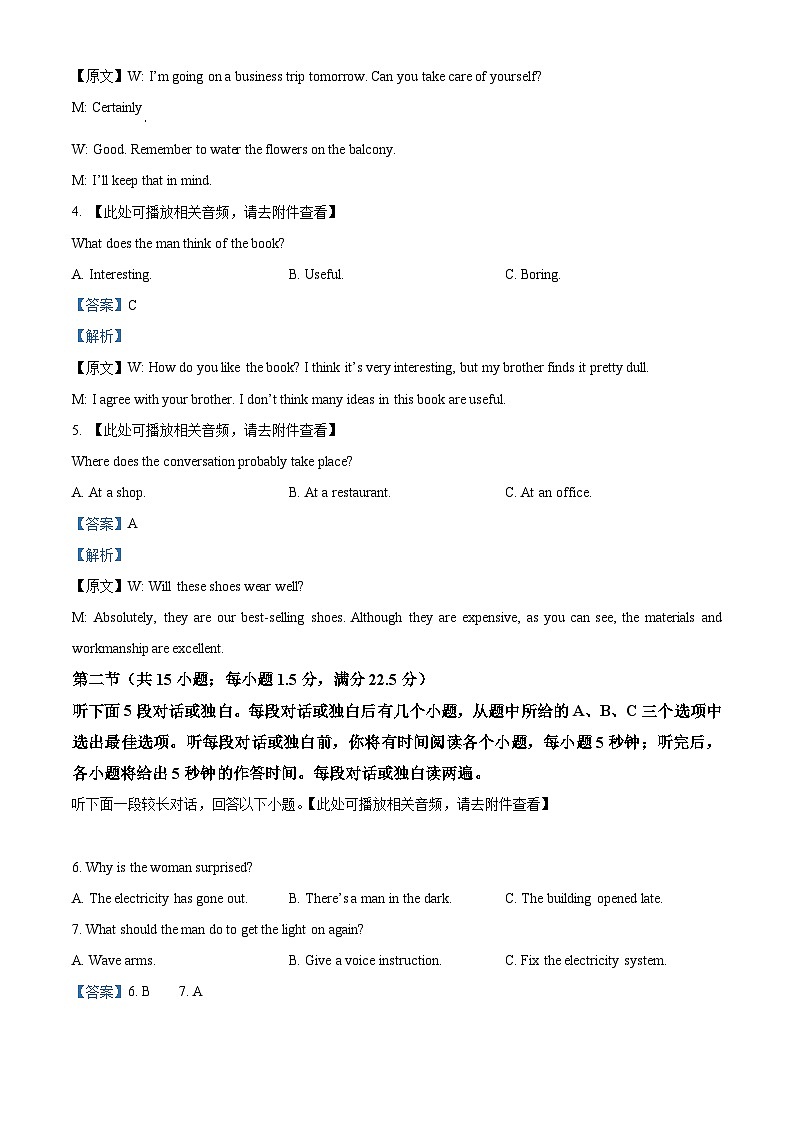 【原文】W: I'm going on a business trip tomorrow. Can you take care of yourself?

M: Certainly.

W: Good. Remember to water the flowers on the balcony.

M: I'll keep that in mind.

4. 【此处可播放相关音频，请去附件查看】

What does the man think of the book?

A. Interesting.
B. Useful.
C. Boring.

【答案】C

【解析】

【原文】W: How do you like the book? I think it's very interesting, but my brother finds it pretty dull.

M: I agree with your brother. I don't think many ideas in this book are useful.

5. 【此处可播放相关音频，请去附件查看】

Where does the conversation probably take place?

A. At a shop.
B. At a restaurant.
C. At an office.

【答案】A

【解析】

【原文】W: Will these shoes wear well?

M: Absolutely, they are our best-selling shoes. Although they are expensive, as you can see, the materials and workmanship are excellent.

第二节（共 15 小题；每小题 1.5 分，满分 22.5 分）

听下面 5 段对话或独白。每段对话或独白后有几个小题，从题中所给的 A、B、C 三个选项中选出最佳选项。听每段对话或独白前，你将有时间阅读各个小题，每小题 5 秒钟；听完后，各小题将给出 5 秒钟的作答时间。每段对话或独白读两遍。

听下面一段较长对话，回答以下小题。【此处可播放相关音频，请去附件查看】

6. Why is the woman surprised?

A. The electricity has gone out.
B. There's a man in the dark.
C. The building opened late.

7. What should the man do to get the light on again?

A. Wave arms.
B. Give a voice instruction.
C. Fix the electricity system.

【答案】6. B 7. A